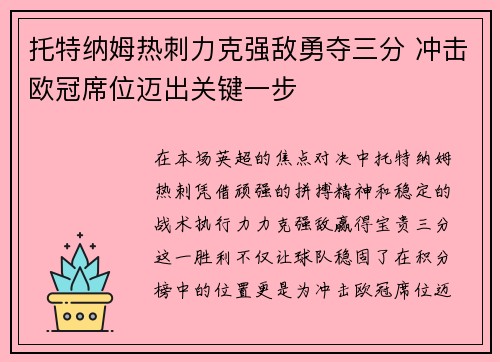 托特纳姆热刺力克强敌勇夺三分 冲击欧冠席位迈出关键一步

在本场英超的焦点对决中托特纳姆热刺凭借顽强的拼搏精神和稳定的战术执行力力克强敌赢得宝贵三分这一胜利不仅让球队稳固了在积分榜中的位置更是为冲击欧冠席位迈